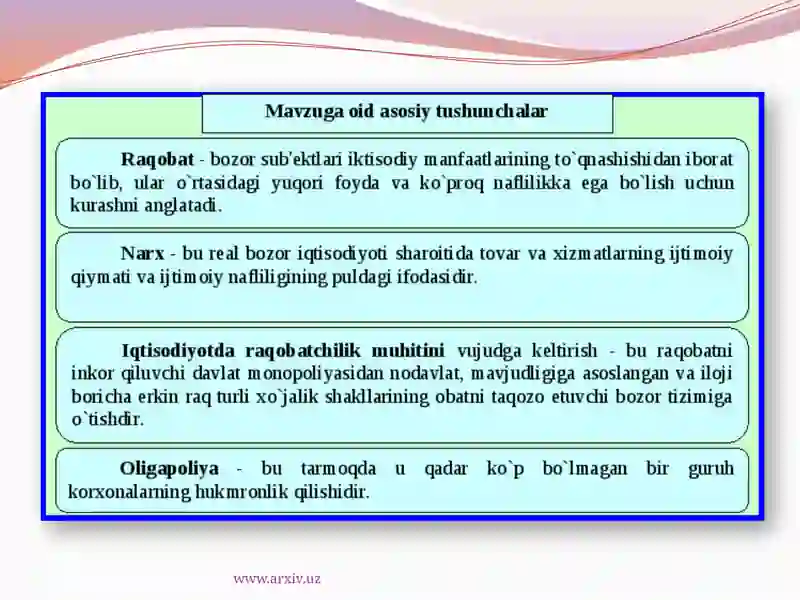 Mavzuga oid asosiy tushunchalar

Raqobat - bozor sub'ektlari iktisodiy manfaatlarining to`qnashishidan iborat bo`lib, ular o`rtasidagi yuqori foyda va ko`proq naflilikka ega bo`lish uchun kurashni anglatadi.

Narx - bu real bozor iqtisodiyoti sharoitida tovar va xizmatlarning ijtimoiy qiymati va ijtimoiy nafliligining puldagi ifodasidir.

Iqtisodiyotda raqobatchilik muhitini vujudga keltirish - bu raqobatni inkor qiluvchi davlat monopoliyasidan nodavlat, mavjudligiga asoslangan va iloji boricha erkin raq turli xo`jalik shakllarining obatni taqozo etuvchi bozor tizimiga o`tishdir.

Oligapoliya - bu tarmoqda u qadar ko`p bo`lmagan bir guruh korxonalarning hukmronlik qilishidir.

www.arxiv.uz